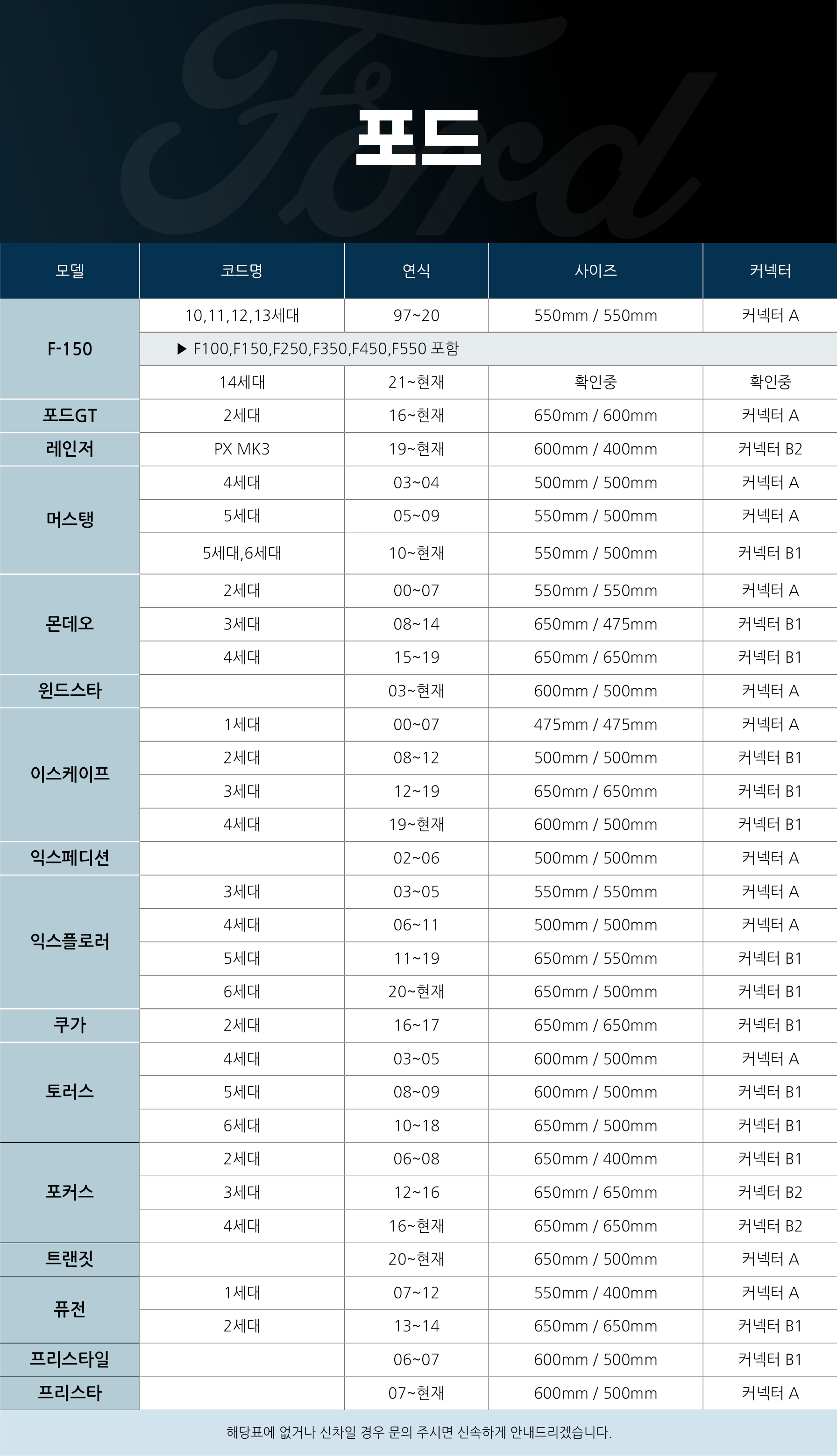 Ford

포드

| 모델 | 코드명 | 연식 | 사이즈 | 커넥터 |
|---|---|---|---|---|
| F-150 | 10,11,12,13세대 | 97~20 | 550mm / 550mm | 커넥터 A |
| | ▶ F100,F150,F250,F350,F450,F550 포함 | | | |
| | 14세대 | 21~현재 | 확인중 | 확인중 |
| 포드GT | 2세대 | 16~현재 | 650mm / 600mm | 커넥터 A |
| 레인저 | PX MK3 | 19~현재 | 600mm / 400mm | 커넥터 B2 |
| 머스탱 | 4세대 | 03~04 | 500mm / 500mm | 커넥터 A |
| | 5세대 | 05~09 | 550mm / 500mm | 커넥터 A |
| | 5세대,6세대 | 10~현재 | 550mm / 500mm | 커넥터 B1 |
| 몬데오 | 2세대 | 00~07 | 550mm / 550mm | 커넥터 A |
| | 3세대 | 08~14 | 650mm / 475mm | 커넥터 B1 |
| | 4세대 | 15~19 | 650mm / 650mm | 커넥터 B1 |
| 윈드스타 | | 03~현재 | 600mm / 500mm | 커넥터 A |
| 이스케이프 | 1세대 | 00~07 | 475mm / 475mm | 커넥터 A |
| | 2세대 | 08~12 | 500mm / 500mm | 커넥터 B1 |
| | 3세대 | 12~19 | 650mm / 650mm | 커넥터 B1 |
| | 4세대 | 19~현재 | 600mm / 500mm | 커넥터 B1 |
| 익스페디션 | | 02~06 | 500mm / 500mm | 커넥터 A |
| 익스플로러 | 3세대 | 03~05 | 550mm / 550mm | 커넥터 A |
| | 4세대 | 06~11 | 500mm / 500mm | 커넥터 A |
| | 5세대 | 11~19 | 650mm / 550mm | 커넥터 B1 |
| | 6세대 | 20~현재 | 650mm / 500mm | 커넥터 B1 |
| 쿠가 | 2세대 | 16~17 | 650mm / 650mm | 커넥터 B1 |
| 토러스 | 4세대 | 03~05 | 600mm / 500mm | 커넥터 A |
| | 5세대 | 08~09 | 600mm / 500mm | 커넥터 B1 |
| | 6세대 | 10~18 | 650mm / 500mm | 커넥터 B1 |
| 포커스 | 2세대 | 06~08 | 650mm / 400mm | 커넥터 B1 |
| | 3세대 | 12~16 | 650mm / 650mm | 커넥터 B2 |
| | 4세대 | 16~현재 | 650mm / 650mm | 커넥터 B2 |
| 트랜짓 | | 20~현재 | 650mm / 500mm | 커넥터 A |
| 퓨전 | 1세대 | 07~12 | 550mm / 400mm | 커넥터 A |
| | 2세대 | 13~14 | 650mm / 650mm | 커넥터 B1 |
| 프리스타일 | | 06~07 | 600mm / 500mm | 커넥터 B1 |
| 프리스타 | | 07~현재 | 600mm / 500mm | 커넥터 A |

해당표에 없거나 신차일 경우 문의 주시면 신속하게 안내드리겠습니다.